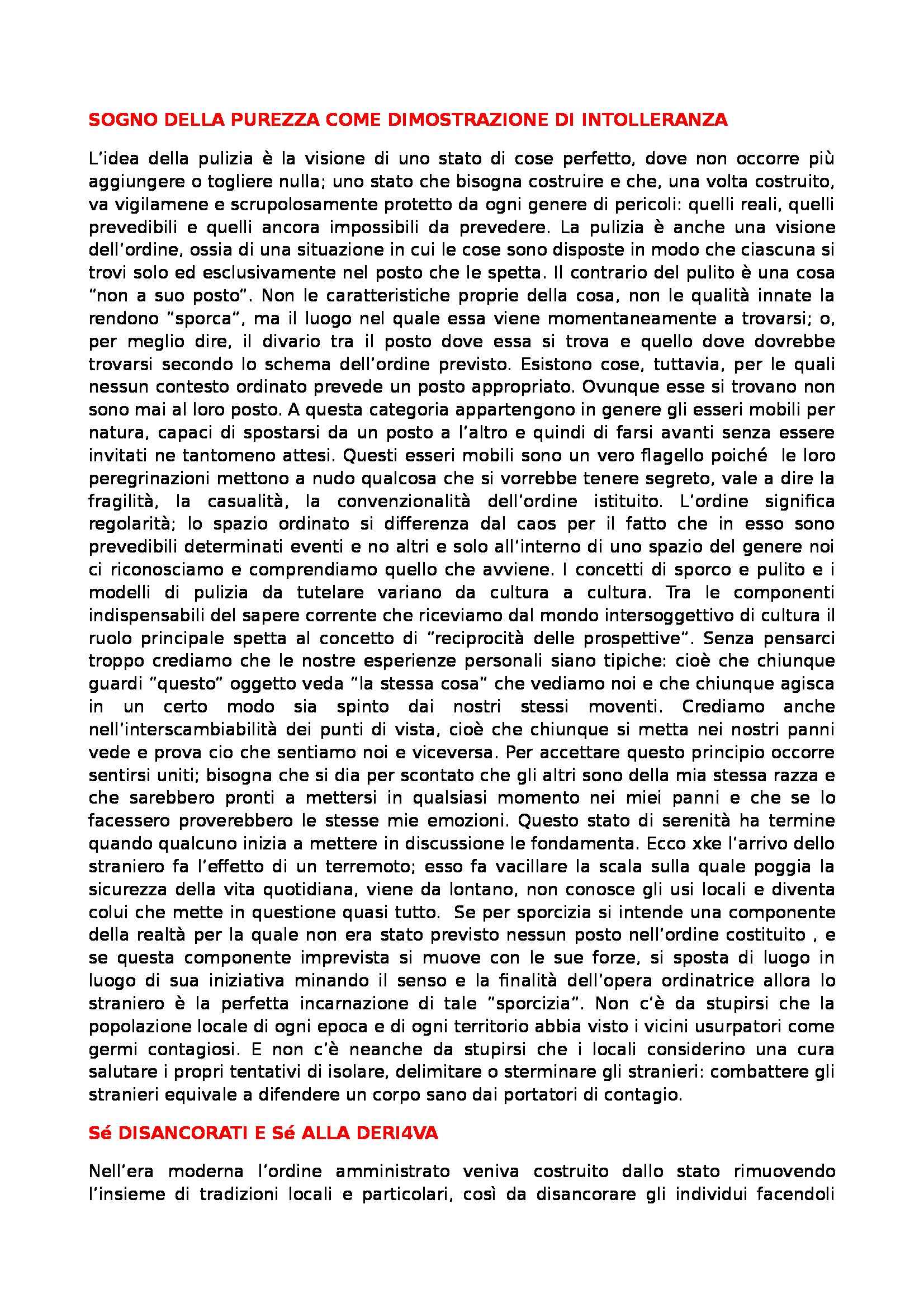 SOGNO DELLA PUREZZA COME DIMOSTRAZIONE DI INTOLLERANZA

L'idea della pulizia è la visione di uno stato di cose perfetto, dove non occorre più aggiungere o togliere nulla; uno stato che bisogna costruire e che, una volta costruito, va vigilamene e scrupolosamente protetto da ogni genere di pericoli: quelli reali, quelli prevedibili e quelli ancora impossibili da prevedere. La pulizia è anche una visione dell'ordine, ossia di una situazione in cui le cose sono disposte in modo che ciascuna si trovi solo ed esclusivamente nel posto che le spetta. Il contrario del pulito è una cosa "non a suo posto". Non le caratteristiche proprie della cosa, non le qualità innate la rendono "sporca", ma il luogo nel quale essa viene momentaneamente a trovarsi; o, per meglio dire, il divario tra il posto dove essa si trova e quello dove dovrebbe trovarsi secondo lo schema dell'ordine previsto. Esistono cose, tuttavia, per le quali nessun contesto ordinato prevede un posto appropriato. Ovunque esse si trovano non sono mai al loro posto. A questa categoria appartengono in genere gli esseri mobili per natura, capaci di spostarsi da un posto a l'altro e quindi di farsi avanti senza essere invitati ne tantomeno attesi. Questi esseri mobili sono un vero flagello poiché le loro peregrinazioni mettono a nudo qualcosa che si vorrebbe tenere segreto, vale a dire la fragilità, la casualità, la convenzionalità dell'ordine istituito. L'ordine significa regolarità; lo spazio ordinato si differenza dal caos per il fatto che in esso sono prevedibili determinati eventi e no altri e solo all'interno di uno spazio del genere noi ci riconosciamo e comprendiamo quello che avviene. I concetti di sporco e pulito e i modelli di pulizia da tutelare variano da cultura a cultura. Tra le componenti indispensabili del sapere corrente che riceviamo dal mondo intersoggettivo di cultura il ruolo principale spetta al concetto di "reciprocità delle prospettive". Senza pensarci troppo crediamo che le nostre esperienze personali siano tipiche: cioè che chiunque guardi "questo" oggetto veda "la stessa cosa" che vediamo noi e che chiunque agisca in un certo modo sia spinto dai nostri stessi moventi. Crediamo anche nell'interscambiabilità dei punti di vista, cioè che chiunque si metta nei nostri panni vede e prova cio che sentiamo noi e viceversa. Per accettare questo principio occorre sentirsi uniti; bisogna che si dia per scontato che gli altri sono della mia stessa razza e che sarebbero pronti a mettersi in qualsiasi momento nei miei panni e che se lo facessero proverebbero le stesse mie emozioni. Questo stato di serenità ha termine quando qualcuno inizia a mettere in discussione le fondamenta. Ecco xke l'arrivo dello straniero fa l'effetto di un terremoto; esso fa vacillare la scala sulla quale poggia la sicurezza della vita quotidiana, viene da lontano, non conosce gli usi locali e diventa colui che mette in questione quasi tutto. Se per sporcizia si intende una componente della realtà per la quale non era stato previsto nessun posto nell'ordine costituito , e se questa componente imprevista si muove con le sue forze, si sposta di luogo in luogo di sua iniziativa minando il senso e la finalità dell'opera ordinatrice allora lo straniero è la perfetta incarnazione di tale "sporcizia". Non c'è da stupirsi che la popolazione locale di ogni epoca e di ogni territorio abbia visto i vicini usurpatori come germi contagiosi. E non c'è neanche da stupirsi che i locali considerino una cura salutare i propri tentativi di isolare, delimitare o sterminare gli stranieri: combattere gli stranieri equivale a difendere un corpo sano dai portatori di contagio.

Sé DISANCORATI E Sé ALLA DERI4VA

Nell'era moderna l'ordine amministrato veniva costruito dallo stato rimuovendo l'insieme di tradizioni locali e particolari, così da disancorare gli individui facendoli